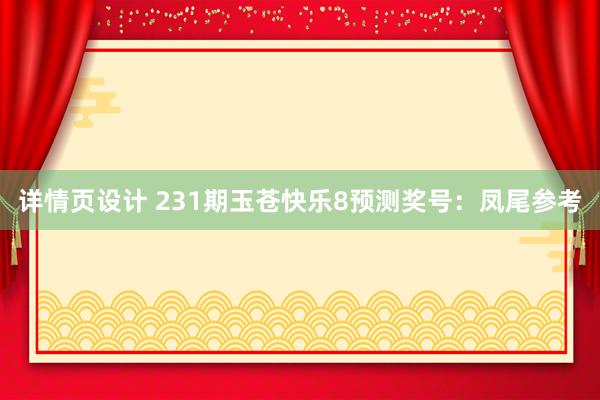 详情页设计 231期玉苍快乐8预测奖号：凤尾参考